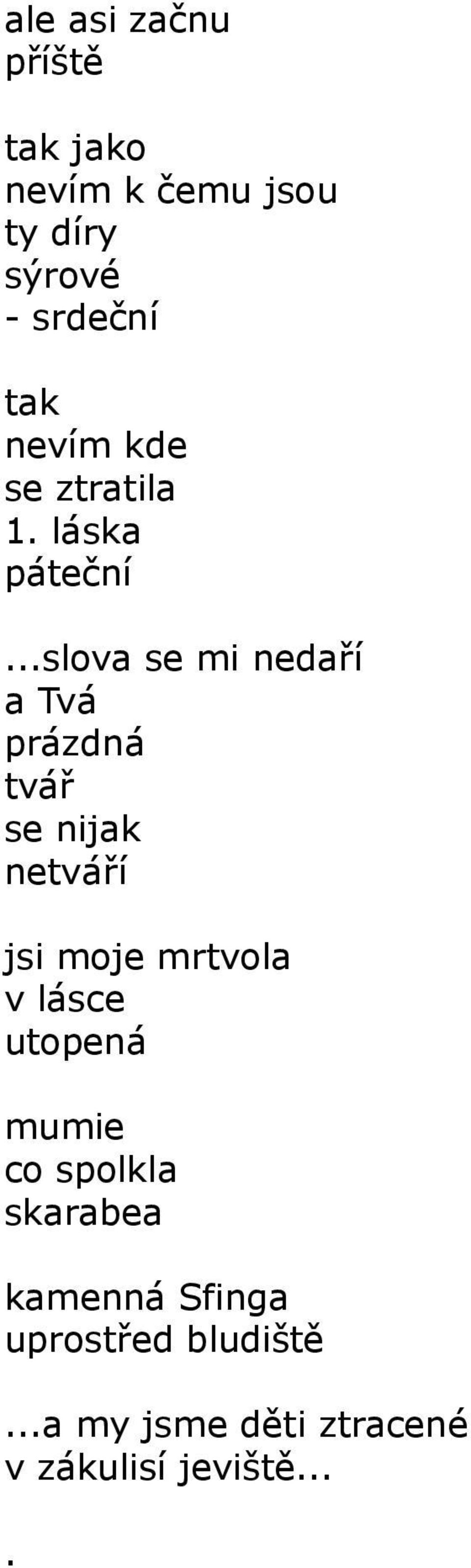 ale asi začnu
příště

tak jako
nevím k čemu jsou
ty díry
sýrové
- srdeční

tak
nevím kde
se ztratila
1. láska
páteční

...slova se mi nedaří
a Tvá
prázdná
tvář
se nijak
netváří

jsi moje mrtvola
v lásce
utopená

mumie
co spolkla
skarabea

kamenná Sfinga
uprostřed bludiště

...a my jsme děti ztracené
v zákulisí jeviště...

.